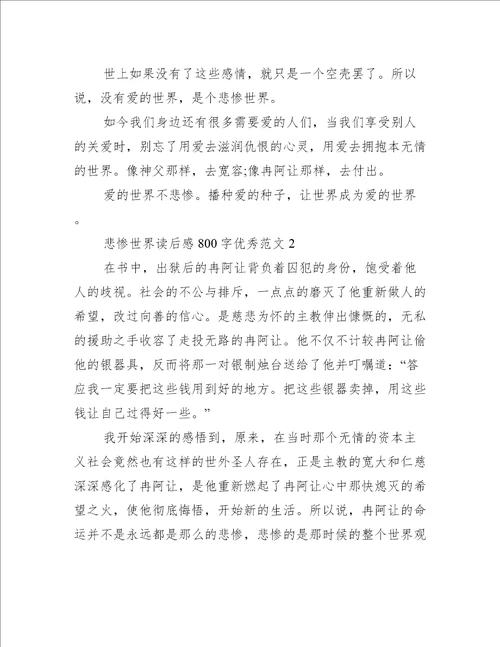 世上如果没有了这些感情，就只是一个空壳罢了。所以说，没有爱的世界，是个悲惨世界。

如今我们身边还有很多需要爱的人们，当我们享受别人的关爱时，别忘了用爱去滋润仇恨的心灵，用爱去拥抱本无情的世界。像神父那样，去宽容;像冉阿让那样，去付出。

爱的世界不悲惨。播种爱的种子，让世界成为爱的世界。

悲惨世界读后感800字优秀范文2

在书中，出狱后的冉阿让背负着囚犯的身份，饱受着他人的歧视。社会的不公与排斥，一点点的磨灭了他重新做人的希望，改过向善的信心。是慈悲为怀的主教伸出慷慨的，无私的援助之手收容了走投无路的冉阿让。他不仅不计较冉阿让偷他的银器具，反而将那一对银制烛台送给了他并叮嘱道：“答应我一定要把这些钱用到好的地方。把这些银器卖掉，用这些钱让自己过得好一些。”

我开始深深的感悟到，原来，在当时那个无情的资本主义社会竟然也有这样的世外圣人存在，正是主教的宽大和仁慈深深感化了冉阿让，是他重新燃起了冉阿让心中那快熄灭的希望之火，使他彻底悔悟，开始新的生活。所以说，冉阿让的命运并不是永远都是那么的悲惨，悲惨的是那时候的整个世界观